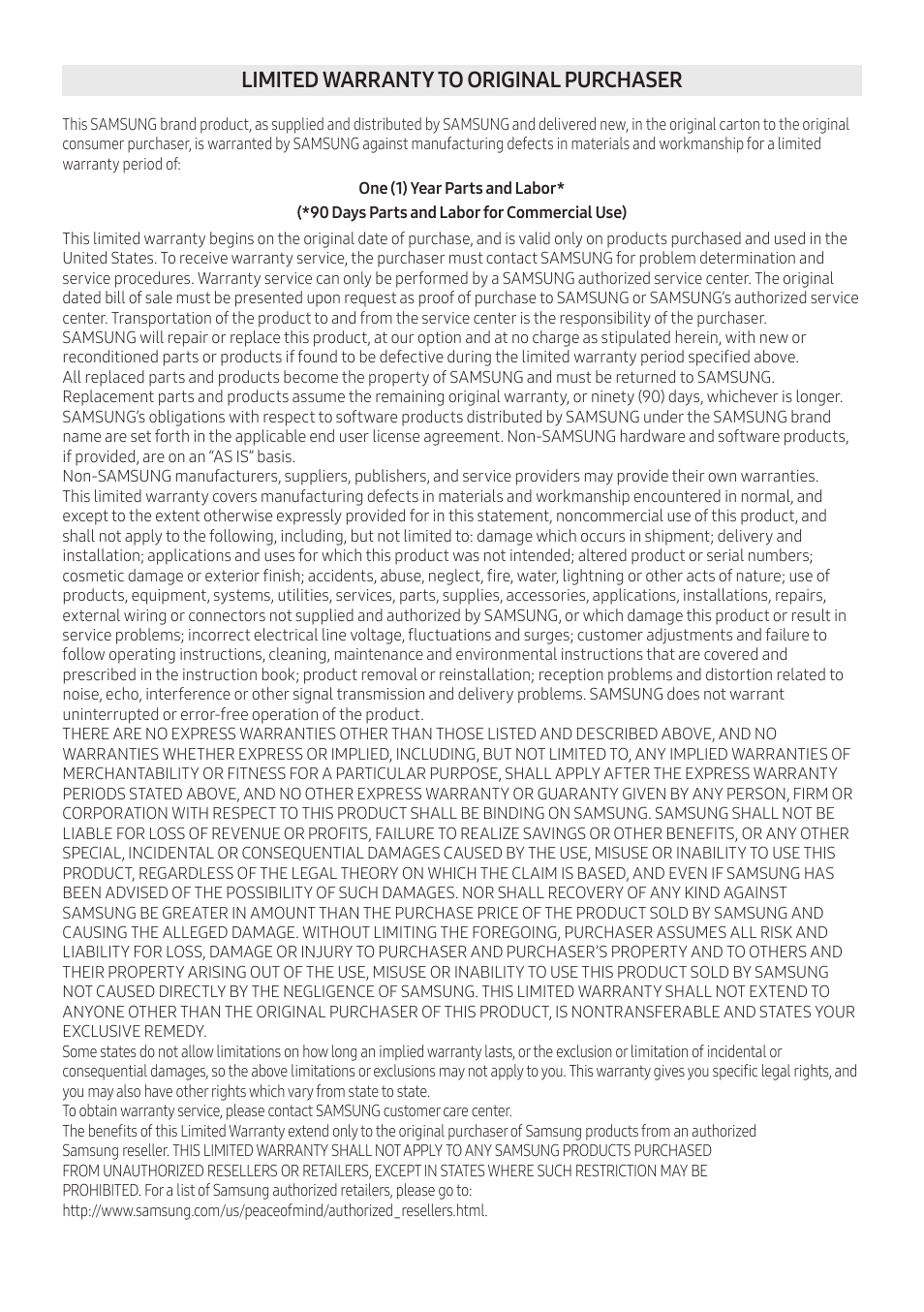 LIMITED WARRANTY TO ORIGINAL PURCHASER

This SAMSUNG brand product, as supplied and distributed by SAMSUNG and delivered new, in the original carton to the original consumer purchaser, is warranted by SAMSUNG against manufacturing defects in materials and workmanship for a limited warranty period of:

One (1) Year Parts and Labor*

(*90 Days Parts and Labor for Commercial Use)

This limited warranty begins on the original date of purchase, and is valid only on products purchased and used in the United States. To receive warranty service, the purchaser must contact SAMSUNG for problem determination and service procedures. Warranty service can only be performed by a SAMSUNG authorized service center. The original dated bill of sale must be presented upon request as proof of purchase to SAMSUNG or SAMSUNG's authorized service center. Transportation of the product to and from the service center is the responsibility of the purchaser.
SAMSUNG will repair or replace this product, at our option and at no charge as stipulated herein, with new or reconditioned parts or products if found to be defective during the limited warranty period specified above.
All replaced parts and products become the property of SAMSUNG and must be returned to SAMSUNG.
Replacement parts and products assume the remaining original warranty, or ninety (90) days, whichever is longer.
SAMSUNG's obligations with respect to software products distributed by SAMSUNG under the SAMSUNG brand name are set forth in the applicable end user license agreement. Non-SAMSUNG hardware and software products, if provided, are on an "AS IS" basis.
Non-SAMSUNG manufacturers, suppliers, publishers, and service providers may provide their own warranties.
This limited warranty covers manufacturing defects in materials and workmanship encountered in normal, and except to the extent otherwise expressly provided for in this statement, noncommercial use of this product, and shall not apply to the following, including, but not limited to: damage which occurs in shipment; delivery and installation; applications and uses for which this product was not intended; altered product or serial numbers; cosmetic damage or exterior finish; accidents, abuse, neglect, fire, water, lightning or other acts of nature; use of products, equipment, systems, utilities, services, parts, supplies, accessories, applications, installations, repairs, external wiring or connectors not supplied and authorized by SAMSUNG, or which damage this product or result in service problems; incorrect electrical line voltage, fluctuations and surges; customer adjustments and failure to follow operating instructions, cleaning, maintenance and environmental instructions that are covered and prescribed in the instruction book; product removal or reinstallation; reception problems and distortion related to noise, echo, interference or other signal transmission and delivery problems. SAMSUNG does not warrant uninterrupted or error-free operation of the product.
THERE ARE NO EXPRESS WARRANTIES OTHER THAN THOSE LISTED AND DESCRIBED ABOVE, AND NO WARRANTIES WHETHER EXPRESS OR IMPLIED, INCLUDING, BUT NOT LIMITED TO, ANY IMPLIED WARRANTIES OF MERCHANTABILITY OR FITNESS FOR A PARTICULAR PURPOSE, SHALL APPLY AFTER THE EXPRESS WARRANTY PERIODS STATED ABOVE, AND NO OTHER EXPRESS WARRANTY OR GUARANTY GIVEN BY ANY PERSON, FIRM OR CORPORATION WITH RESPECT TO THIS PRODUCT SHALL BE BINDING ON SAMSUNG. SAMSUNG SHALL NOT BE LIABLE FOR LOSS OF REVENUE OR PROFITS, FAILURE TO REALIZE SAVINGS OR OTHER BENEFITS, OR ANY OTHER SPECIAL, INCIDENTAL OR CONSEQUENTIAL DAMAGES CAUSED BY THE USE, MISUSE OR INABILITY TO USE THIS PRODUCT, REGARDLESS OF THE LEGAL THEORY ON WHICH THE CLAIM IS BASED, AND EVEN IF SAMSUNG HAS BEEN ADVISED OF THE POSSIBILITY OF SUCH DAMAGES. NOR SHALL RECOVERY OF ANY KIND AGAINST SAMSUNG BE GREATER IN AMOUNT THAN THE PURCHASE PRICE OF THE PRODUCT SOLD BY SAMSUNG AND CAUSING THE ALLEGED DAMAGE. WITHOUT LIMITING THE FOREGOING, PURCHASER ASSUMES ALL RISK AND LIABILITY FOR LOSS, DAMAGE OR INJURY TO PURCHASER AND PURCHASER'S PROPERTY AND TO OTHERS AND THEIR PROPERTY ARISING OUT OF THE USE, MISUSE OR INABILITY TO USE THIS PRODUCT SOLD BY SAMSUNG NOT CAUSED DIRECTLY BY THE NEGLIGENCE OF SAMSUNG. THIS LIMITED WARRANTY SHALL NOT EXTEND TO ANYONE OTHER THAN THE ORIGINAL PURCHASER OF THIS PRODUCT, IS NONTRANSFERABLE AND STATES YOUR EXCLUSIVE REMEDY.
Some states do not allow limitations on how long an implied warranty lasts, or the exclusion or limitation of incidental or consequential damages, so the above limitations or exclusions may not apply to you. This warranty gives you specific legal rights, and you may also have other rights which vary from state to state.
To obtain warranty service, please contact SAMSUNG customer care center.
The benefits of this Limited Warranty extend only to the original purchaser of Samsung products from an authorized Samsung reseller. THIS LIMITED WARRANTY SHALL NOT APPLY TO ANY SAMSUNG PRODUCTS PURCHASED FROM UNAUTHORIZED RESELLERS OR RETAILERS, EXCEPT IN STATES WHERE SUCH RESTRICTION MAY BE PROHIBITED. For a list of Samsung authorized retailers, please go to:
http://www.samsung.com/us/peaceofmind/authorized_resellers.html.